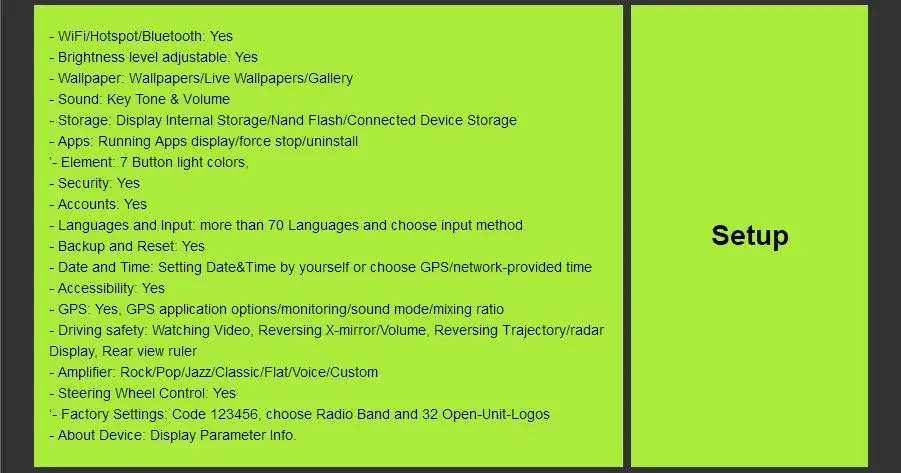 - WiFi/Hotspot/Bluetooth: Yes
- Brightness level adjustable: Yes
- Wallpaper: Wallpapers/Live Wallpapers/Gallery
- Sound: Key Tone & Volume
- Storage: Display Internal Storage/Nand Flash/Connected Device Storage
- Apps: Running Apps display/force stop/uninstall
'- Element: 7 Button light colors,
- Security: Yes
- Accounts: Yes
- Languages and Input: more than 70 Languages and choose input method
- Backup and Reset: Yes
- Date and Time: Setting Date&Time by yourself or choose GPS/network-provided time
- Accessibility: Yes
- GPS: Yes, GPS application options/monitoring/sound mode/mixing ratio
- Driving safety: Watching Video, Reversing X-mirror/Volume, Reversing Trajectory/radar Display, Rear view ruler
- Amplifier: Rock/Pop/Jazz/Classic/Flat/Voice/Custom
- Steering Wheel Control: Yes
'- Factory Settings: Code 123456, choose Radio Band and 32 Open-Unit-Logos
- About Device: Display Parameter Info.

Setup